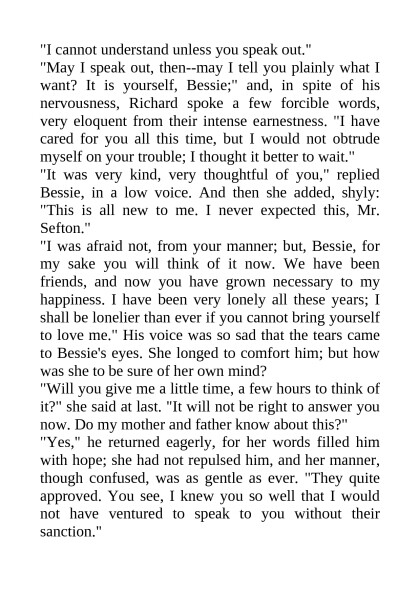 "I cannot understand unless you speak out."

"May I speak out, then--may I tell you plainly what I want? It is yourself, Bessie;" and, in spite of his nervousness, Richard spoke a few forcible words, very eloquent from their intense earnestness. "I have cared for you all this time, but I would not obtrude myself on your trouble; I thought it better to wait."

"It was very kind, very thoughtful of you," replied Bessie, in a low voice. And then she added, shyly: "This is all new to me. I never expected this, Mr. Sefton."

"I was afraid not, from your manner; but, Bessie, for my sake you will think of it now. We have been friends, and now you have grown necessary to my happiness. I have been very lonely all these years; I shall be lonelier than ever if you cannot bring yourself to love me." His voice was so sad that the tears came to Bessie's eyes. She longed to comfort him; but how was she to be sure of her own mind?

"Will you give me a little time, a few hours to think of it?" she said at last. "It will not be right to answer you now. Do my mother and father know about this?"

"Yes," he returned eagerly, for her words filled him with hope; she had not repulsed him, and her manner, though confused, was as gentle as ever. "They quite approved. You see, I knew you so well that I would not have ventured to speak to you without their sanction."